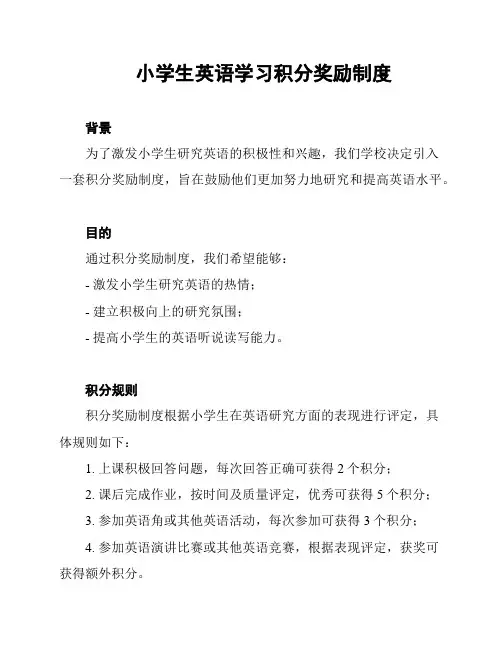 小学生英语学习积分奖励制度

背景

为了激发小学生研究英语的积极性和兴趣，我们学校决定引入一套积分奖励制度，旨在鼓励他们更加努力地研究和提高英语水平。

目的

通过积分奖励制度，我们希望能够：

- 激发小学生研究英语的热情；

- 建立积极向上的研究氛围；

- 提高小学生的英语听说读写能力。

积分规则

积分奖励制度根据小学生在英语研究方面的表现进行评定，具体规则如下：

1. 上课积极回答问题，每次回答正确可获得 2 个积分；

2. 课后完成作业，按时间及质量评定，优秀可获得 5 个积分；

3. 参加英语角或其他英语活动，每次参加可获得 3 个积分；

4. 参加英语演讲比赛或其他英语竞赛，根据表现评定，获奖可获得额外积分。